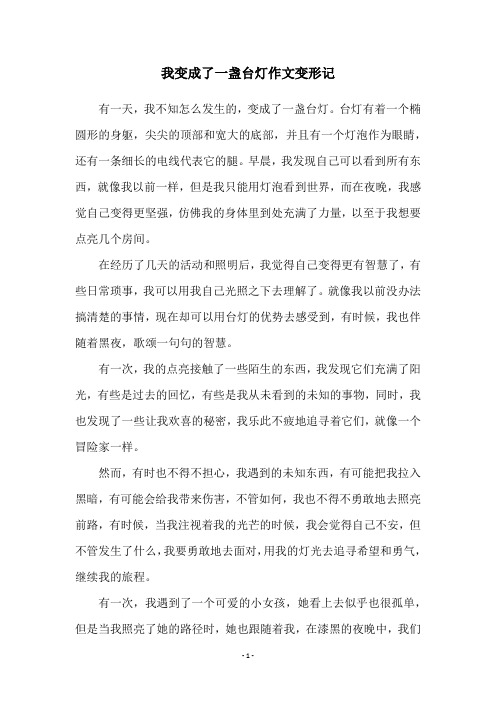 我变成了一盏台灯作文变形记

有一天，我不知怎么发生的，变成了一盏台灯。台灯有着一个椭圆形的身躯，尖尖的顶部和宽大的底部，并且有一个灯泡作为眼睛，还有一条细长的电线代表它的腿。早晨，我发现自己可以看到所有东西，就像我以前一样，但是我只能用灯泡看到世界，而在夜晚，我感觉自己变得更坚强，仿佛我的身体里到处充满了力量，以至于我想要点亮几个房间。

在经历了几天的活动和照明后，我觉得自己变得更有智慧了，有些日常琐事，我可以用我自己光照之下去理解了。就像我以前没办法搞清楚的事情，现在却可以用台灯的优势去感受到，有时候，我也伴随着黑夜，歌颂一句句的智慧。

有一次，我的点亮接触了一些陌生的东西，我发现它们充满了阳光，有些是过去的回忆，有些是我从未看到的未知的事物，同时，我也发现了一些让我欢喜的秘密，我乐此不疲地追寻着它们，就像一个冒险家一样。

然而，有时也不得不担心，我遇到的未知东西，有可能把我拉入黑暗，有可能会给我带来伤害，不管如何，我也不得不勇敢地去照亮前路，有时候，当我注视着我的光芒的时候，我会觉得自己不安，但不管发生了什么，我要勇敢地去面对，用我的灯光去追寻希望和勇气，继续我的旅程。

有一次，我遇到了一个可爱的小女孩，她看上去似乎也很孤单，但是当我照亮了她的路径时，她也跟随着我，在漆黑的夜晚中，我们

- 1 -